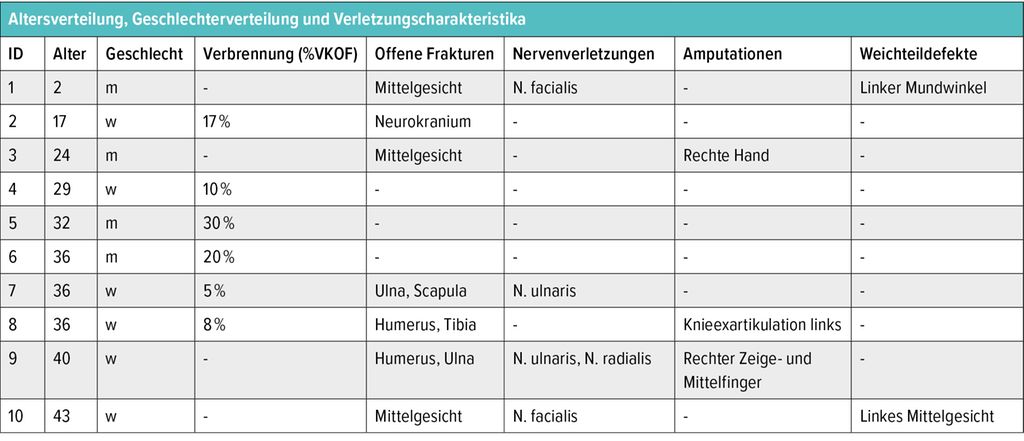 Altersverteilung, Geschlechterverteilung und Verletzungscharakteristika

| ID | Alter | Geschlecht | Verbrennung (%VKOF) | Offene Frakturen | Nervenverletzungen | Amputationen | Weichteildefekte |
|---|---|---|---|---|---|---|---|
| 1 | 2 | m | - | Mittelgesicht | N. facialis | - | Linker Mundwinkel |
| 2 | 17 | w | 17 % | Neurokranium | - | - | - |
| 3 | 24 | m | - | Mittelgesicht | - | Rechte Hand | - |
| 4 | 29 | w | 10 % | - | - | - | - |
| 5 | 32 | m | 30 % | - | - | - | - |
| 6 | 36 | m | 20 % | - | - | - | - |
| 7 | 36 | w | 5 % | Ulna, Scapula | N. ulnaris | - | - |
| 8 | 36 | w | 8 % | Humerus, Tibia | - | Knieexartikulation links | - |
| 9 | 40 | w | - | Humerus, Ulna | N. ulnaris, N. radialis | Rechter Zeige- und Mittelfinger | - |
| 10 | 43 | w | - | Mittelgesicht | N. facialis | - | Linkes Mittelgesicht |